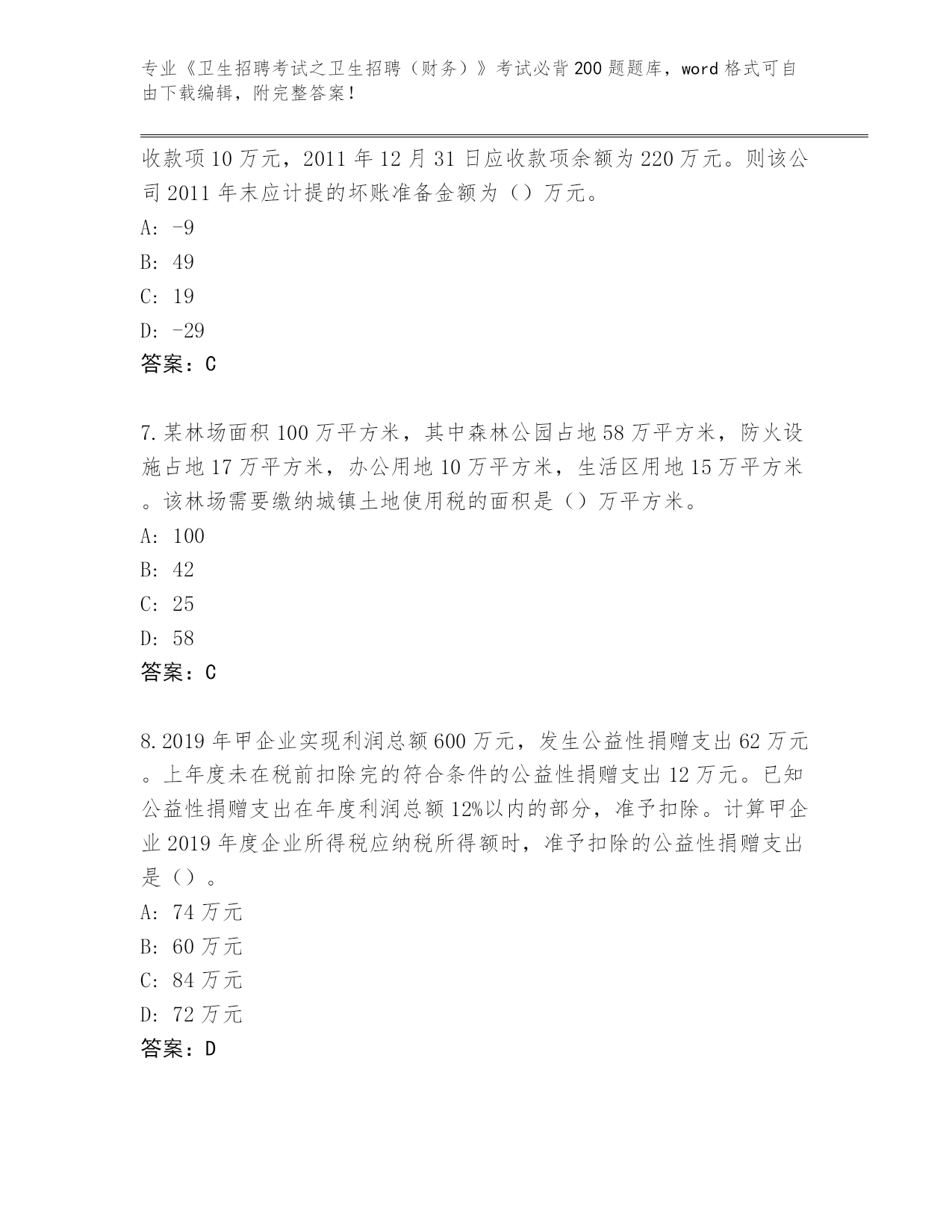 专业《卫生招聘考试之卫生招聘（财务）》考试必背200题题库，word格式可自由下载编辑，附完整答案！

收款项10万元，2011年12月31日应收款项余额为220万元。则该公司2011年末应计提的坏账准备金额为（）万元。

A: -9

B: 49

C: 19

D: -29

答案：C

7.某林场面积100万平方米，其中森林公园占地58万平方米，防火设施占地17万平方米，办公用地10万平方米，生活区用地15万平方米。该林场需要缴纳城镇土地使用税的面积是（）万平方米。

A: 100

B: 42

C: 25

D: 58

答案：C

8.2019年甲企业实现利润总额600万元，发生公益性捐赠支出62万元。上年度未在税前扣除完的符合条件的公益性捐赠支出12万元。已知公益性捐赠支出在年度利润总额12%以内的部分，准予扣除。计算甲企业2019年度企业所得税应纳税所得额时，准予扣除的公益性捐赠支出是（）。

A: 74万元

B: 60万元

C: 84万元

D: 72万元

答案：D